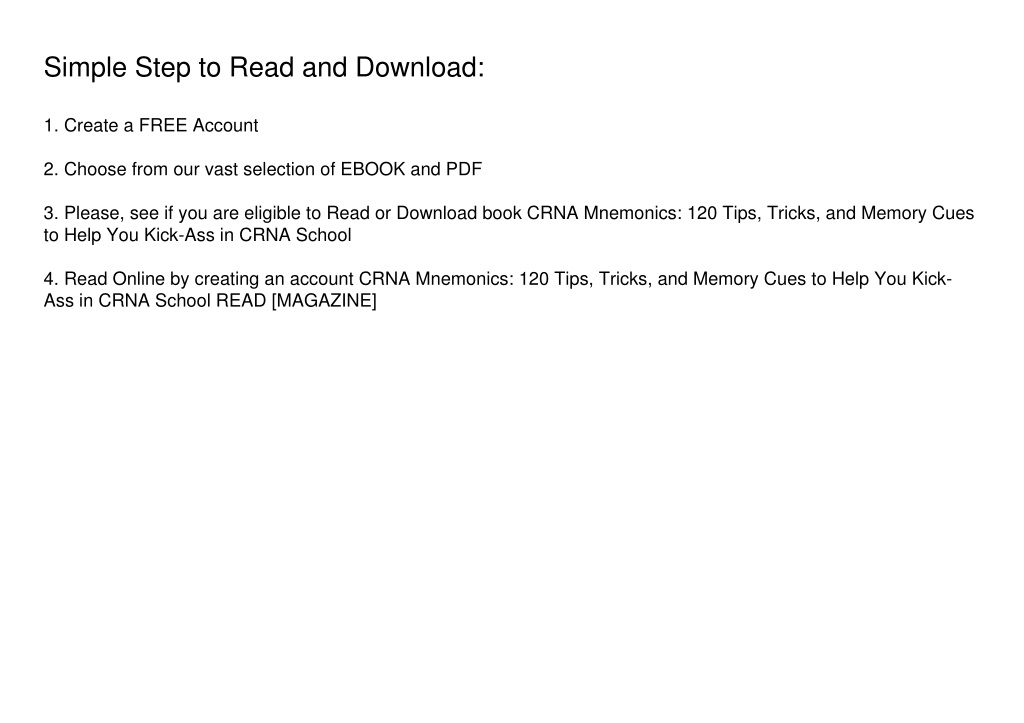 Simple Step to Read and Download:

1. Create a FREE Account

2. Choose from our vast selection of EBOOK and PDF

3. Please, see if you are eligible to Read or Download book CRNA Mnemonics: 120 Tips, Tricks, and Memory Cues to Help You Kick-Ass in CRNA School

4. Read Online by creating an account CRNA Mnemonics: 120 Tips, Tricks, and Memory Cues to Help You Kick-Ass in CRNA School READ [MAGAZINE]